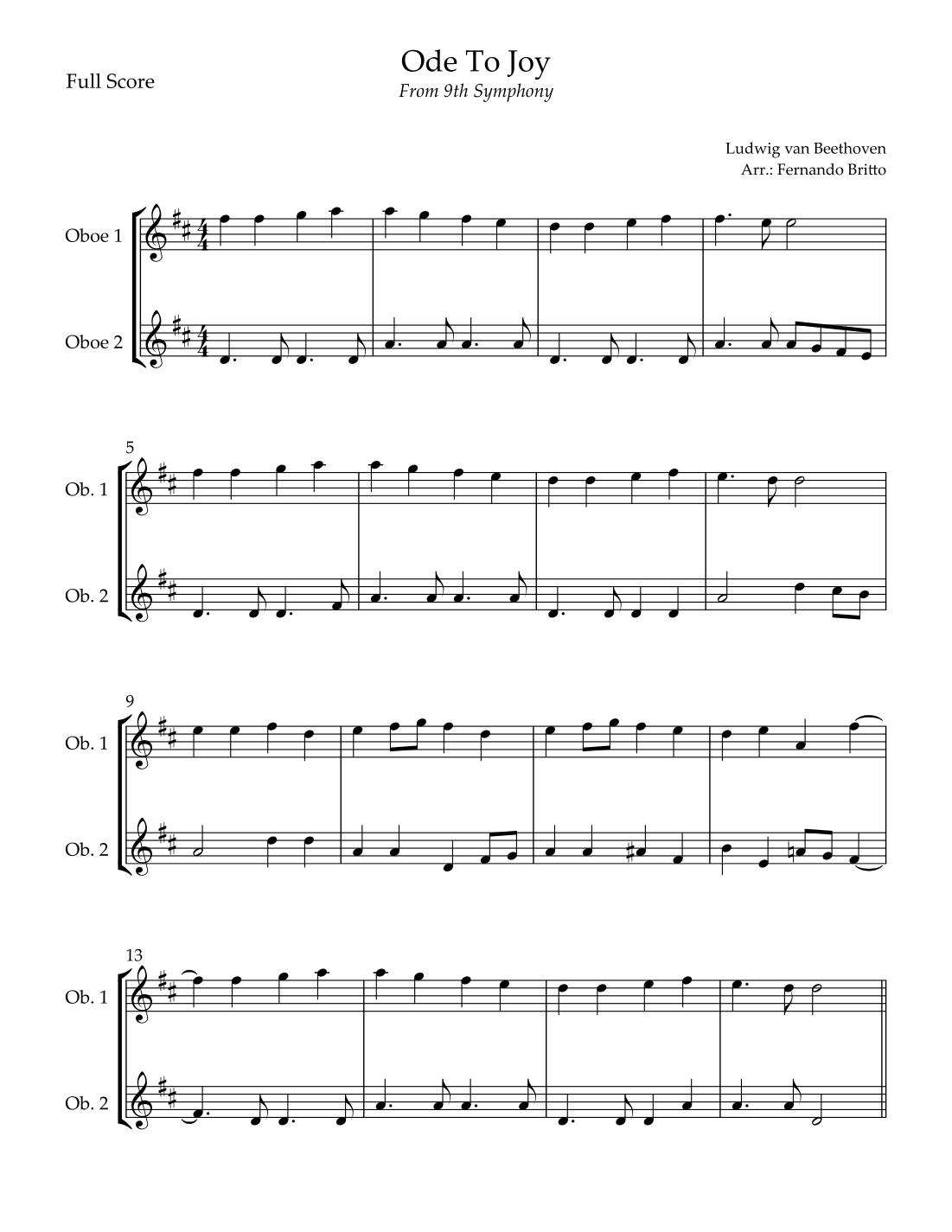 Full Score

Ode To Joy
From 9th Symphony

Ludwig van Beethoven
Arr.: Fernando Britto

Oboe 1

Oboe 2

5

Ob. 1

Ob. 2

9

Ob. 1

Ob. 2

13

Ob. 1

Ob. 2